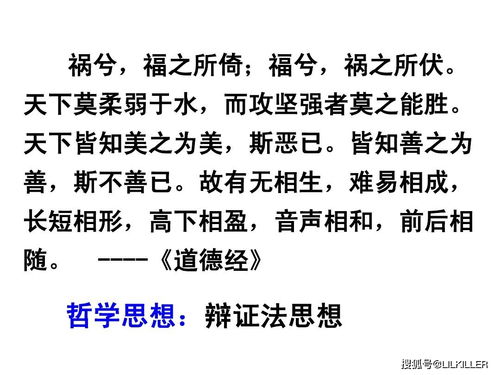 祸兮，福之所倚；福兮，祸之所伏。天下莫柔弱于水，而攻坚强者莫之能胜。天下皆知美之为美，斯恶已。皆知善之为善，斯不善已。故有无相生，难易相成，长短相形，高下相盈，音声相和，前后相随。 ----《道德经》

哲学思想：辩证法思想

搜狐号@LILKILLER